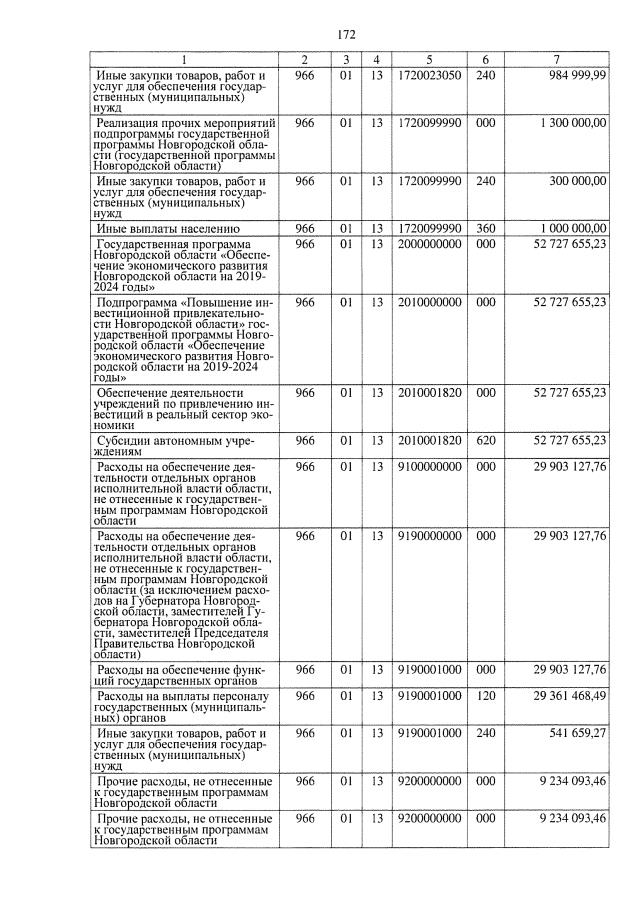 172

| 1 | 2 | 3 | 4 | 5 | 6 | 7 |
|---|---|---|---|---|---|---|
| Иные закупки товаров, работ и услуг для обеспечения государственных (муниципальных) нужд | 966 | 01 | 13 | 1720023050 | 240 | 984 999,99 |
| Реализация прочих мероприятий подпрограммы государственной программы Новгородской области (государственной программы Новгородской области) | 966 | 01 | 13 | 1720099990 | 000 | 1 300 000,00 |
| Иные закупки товаров, работ и услуг для обеспечения государственных (муниципальных) нужд | 966 | 01 | 13 | 1720099990 | 240 | 300 000,00 |
| Иные выплаты населению | 966 | 01 | 13 | 1720099990 | 360 | 1 000 000,00 |
| Государственная программа Новгородской области «Обеспечение экономического развития Новгородской области на 2019-2024 годы» | 966 | 01 | 13 | 2000000000 | 000 | 52 727 655,23 |
| Подпрограмма «Повышение инвестиционной привлекательности Новгородской области» государственной программы Новгородской области «Обеспечение экономического развития Новгородской области на 2019-2024 годы» | 966 | 01 | 13 | 2010000000 | 000 | 52 727 655,23 |
| Обеспечение деятельности учреждений по привлечению инвестиций в реальный сектор экономики | 966 | 01 | 13 | 2010001820 | 000 | 52 727 655,23 |
| Субсидии автономным учреждениям | 966 | 01 | 13 | 2010001820 | 620 | 52 727 655,23 |
| Расходы на обеспечение деятельности отдельных органов исполнительной власти области, не отнесенные к государственным программам Новгородской области | 966 | 01 | 13 | 9100000000 | 000 | 29 903 127,76 |
| Расходы на обеспечение деятельности отдельных органов исполнительной власти области, не отнесенные к государственным программам Новгородской области (за исключением расходов на Губернатора Новгородской области, заместителей Губернатора Новгородской области, заместителей Председателя Правительства Новгородской области) | 966 | 01 | 13 | 9190000000 | 000 | 29 903 127,76 |
| Расходы на обеспечение функций государственных органов | 966 | 01 | 13 | 9190001000 | 000 | 29 903 127,76 |
| Расходы на выплаты персоналу государственных (муниципальных) органов | 966 | 01 | 13 | 9190001000 | 120 | 29 361 468,49 |
| Иные закупки товаров, работ и услуг для обеспечения государственных (муниципальных) нужд | 966 | 01 | 13 | 9190001000 | 240 | 541 659,27 |
| Прочие расходы, не отнесенные к государственным программам Новгородской области | 966 | 01 | 13 | 9200000000 | 000 | 9 234 093,46 |
| Прочие расходы, не отнесенные к государственным программам Новгородской области | 966 | 01 | 13 | 9200000000 | 000 | 9 234 093,46 |